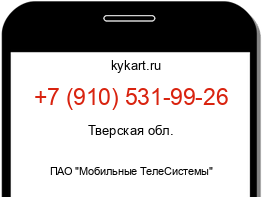 kykart.ru

+7 (910) 531-99-26

Тверская обл.

ПАО "Мобильные ТелеСистемы"